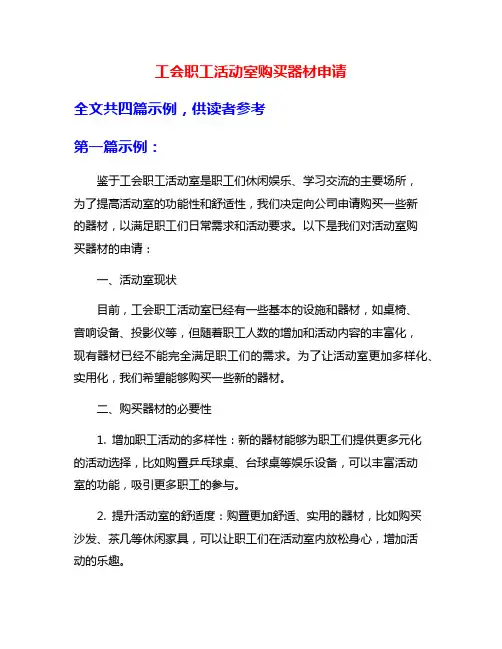 工会职工活动室购买器材申请

全文共四篇示例，供读者参考

第一篇示例：

鉴于工会职工活动室是职工们休闲娱乐、学习交流的主要场所，为了提高活动室的功能性和舒适性，我们决定向公司申请购买一些新的器材，以满足职工们日常需求和活动要求。以下是我们对活动室购买器材的申请：

一、活动室现状

目前，工会职工活动室已经有一些基本的设施和器材，如桌椅、音响设备、投影仪等，但随着职工人数的增加和活动内容的丰富化，现有器材已经不能完全满足职工们的需求。为了让活动室更加多样化、实用化，我们希望能够购买一些新的器材。

二、购买器材的必要性

1. 增加职工活动的多样性：新的器材能够为职工们提供更多元化的活动选择，比如购置乒乓球桌、台球桌等娱乐设备，可以丰富活动室的功能，吸引更多职工的参与。

2. 提升活动室的舒适度：购置更加舒适、实用的器材，比如购买沙发、茶几等休闲家具，可以让职工们在活动室内放松身心，增加活动的乐趣。